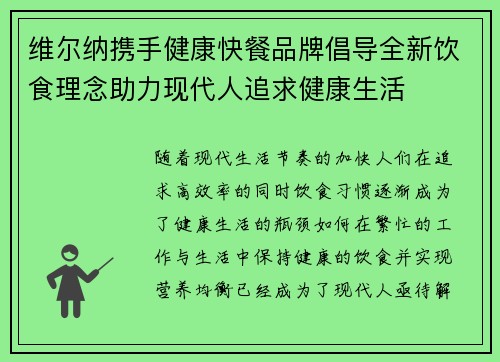 维尔纳携手健康快餐品牌倡导全新饮食理念助力现代人追求健康生活

随着现代生活节奏的加快人们在追求高效率的同时饮食习惯逐渐成为了健康生活的瓶颈如何在繁忙的工作与生活中保持健康的饮食并实现营养均衡已经成为了现代人亟待解